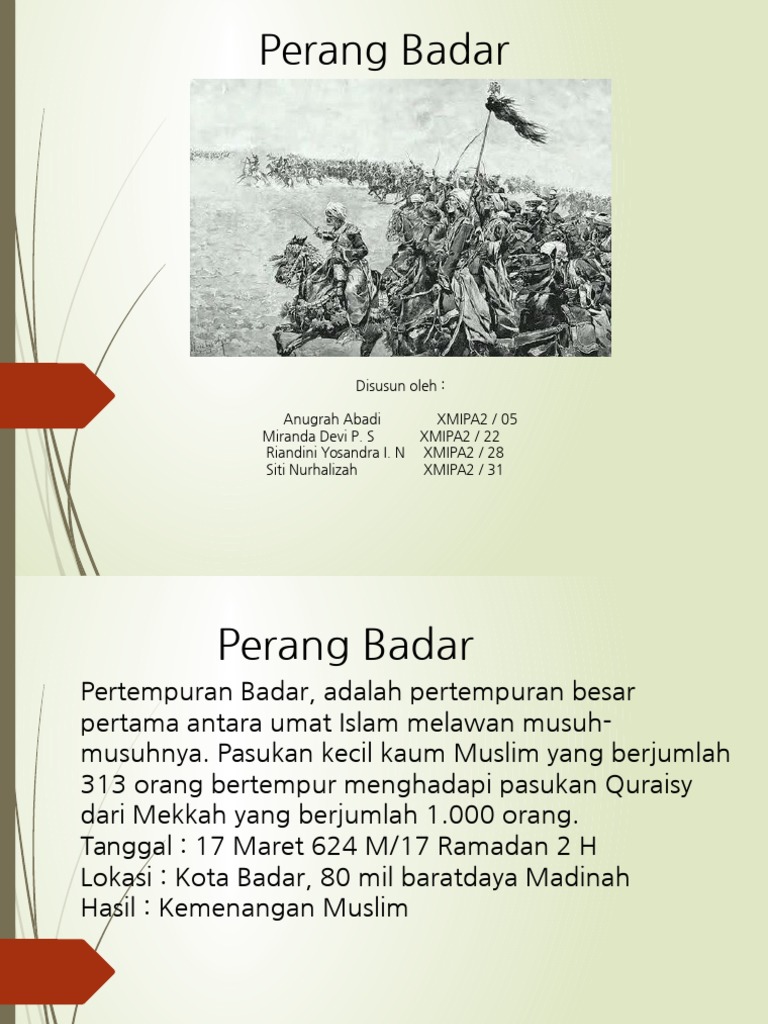 Perang Badar

Disusun oleh :

Anugrah Abadi XMIPA2 / 05
Miranda Devi P. S XMIPA2 / 22
Riandini Yosandra I. N XMIPA2 / 28
Siti Nurhalizah XMIPA2 / 31

Perang Badar

Pertempuran Badar, adalah pertempuran besar pertama antara umat Islam melawan musuh-musuhnya. Pasukan kecil kaum Muslim yang berjumlah 313 orang bertempur menghadapi pasukan Quraisy dari Mekkah yang berjumlah 1.000 orang.
Tanggal : 17 Maret 624 M/17 Ramadan 2 H
Lokasi : Kota Badar, 80 mil baratdaya Madinah
Hasil : Kemenangan Muslim